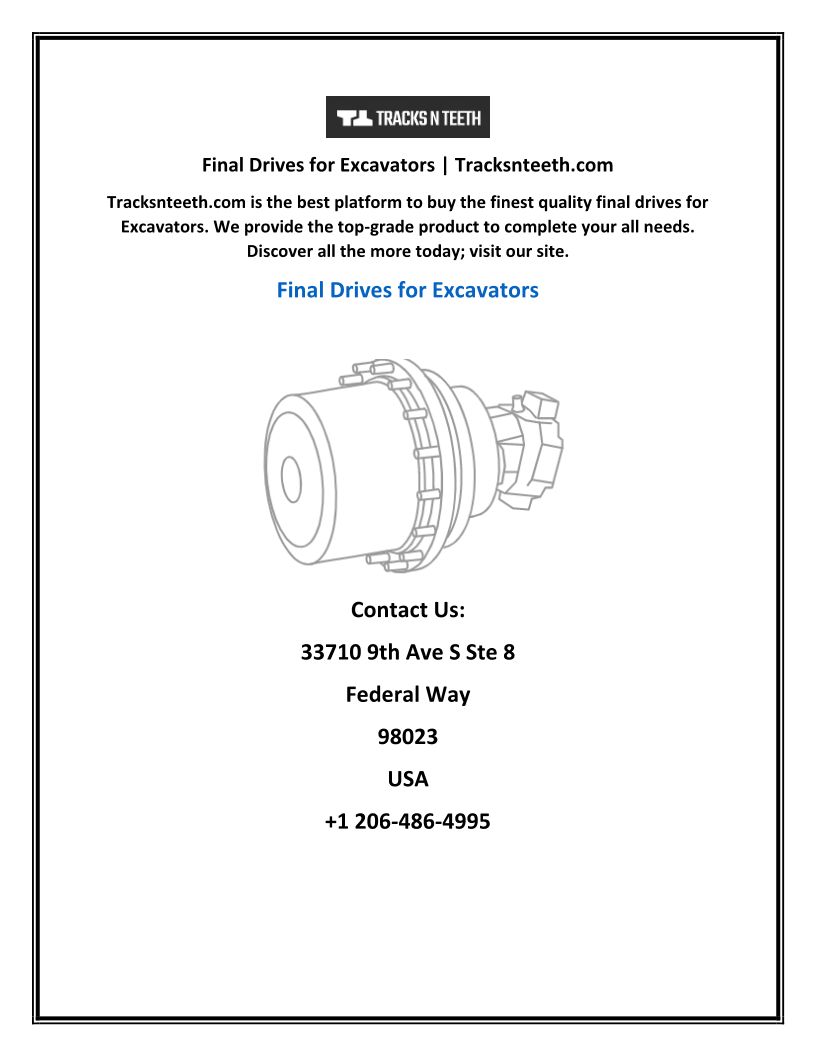 TRACKS N TEETH

Final Drives for Excavators | Tracksnteeth.com

Tracksnteeth.com is the best platform to buy the finest quality final drives for Excavators. We provide the top-grade product to complete your all needs. Discover all the more today; visit our site.

Final Drives for Excavators

Contact Us:

33710 9th Ave S Ste 8

Federal Way

98023

USA

+1 206-486-4995